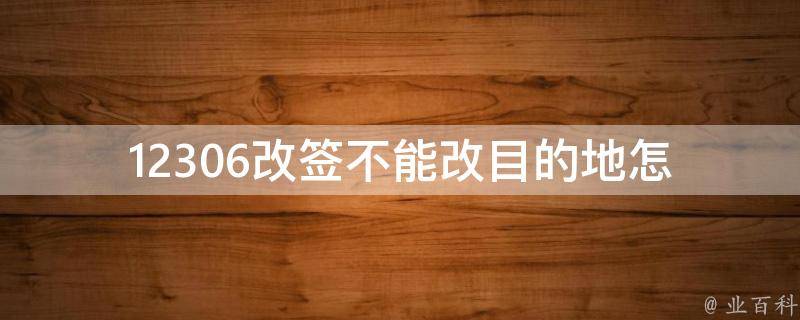 12306改签不能改目的地怎

@ 业百科